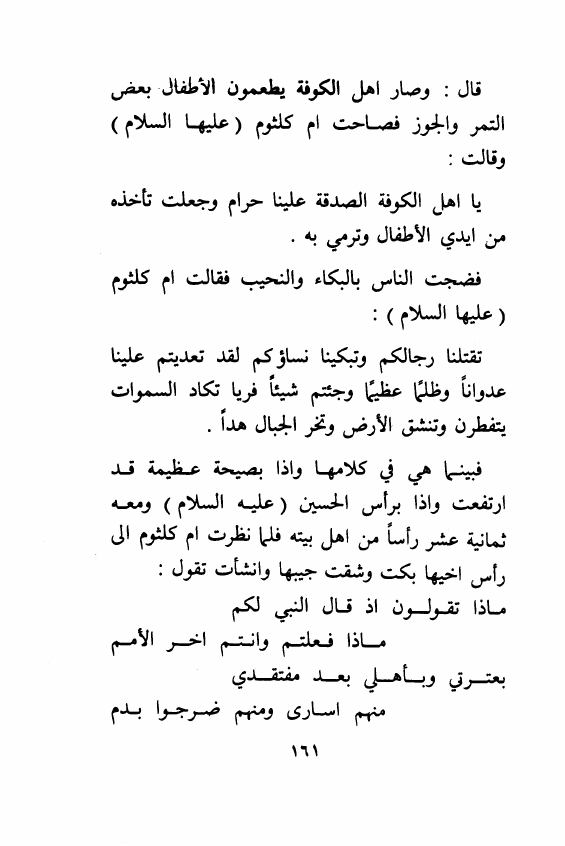 قال : وصار اهل الكوفة يطعمون الأطفال بعض التمر والجوز فصاحت ام كلثوم ( عليها السلام ) وقالت :

يا اهل الكوفة الصدقة علينا حرام وجعلت تأخذه من ايدي الأطفال وترمي به .

فضجت الناس بالبكاء والنحيب فقالت ام كلثوم ( عليها السلام ) :

تقتلنا رجالكم وتبكينا نساؤكم لقد تعديتم علينا عدواناً وظلماً عظيماً وجئتم شيئاً فريا تكاد السموات يتفطرن وتنشق الأرض وتخر الجبال هداً .

فبينما هي في كلامها واذا بصيحة عظيمة قد ارتفعت واذا برأس الحسين ( عليه السلام ) ومعه ثمانية عشر رأساً من اهل بيته فلما نظرت ام كلثوم الى رأس اخيها بكت وشقت جيبها وانشأت تقول :

ماذا تقولون اذ قال النبي لكم
ماذا فعلتم وانتم اخر الأمم
بعترتي وبأهلي بعد مفتقدي
منهم اسارى ومنهم ضرجوا بدم

١٦١